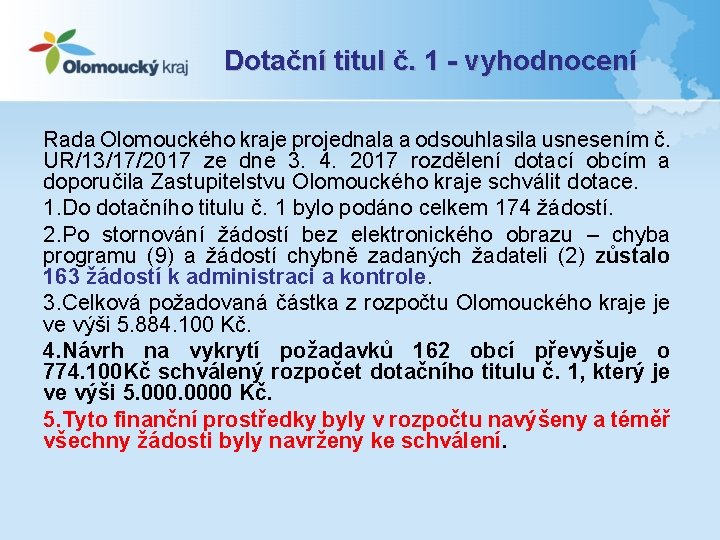 Olomoucký kraj

Dotační titul č. 1 - vyhodnocení

Rada Olomouckého kraje projednala a odsouhlasila usnesením č. UR/13/17/2017 ze dne 3. 4. 2017 rozdělení dotací obcím a doporučila Zastupitelstvu Olomouckého kraje schválit dotace.

1.Do dotačního titulu č. 1 bylo podáno celkem 174 žádostí.

2.Po stornování žádostí bez elektronického obrazu – chyba programu (9) a žádostí chybně zadaných žadateli (2) zůstalo 163 žádostí k administraci a kontrole.

3.Celková požadovaná částka z rozpočtu Olomouckého kraje je ve výši 5.884.100 Kč.

4.Návrh na vykrytí požadavků 162 obcí převyšuje o 774.100Kč schválený rozpočet dotačního titulu č. 1, který je ve výši 5.000.0000 Kč.

5.Tyto finanční prostředky byly v rozpočtu navýšeny a téměř všechny žádosti byly navrženy ke schválení.